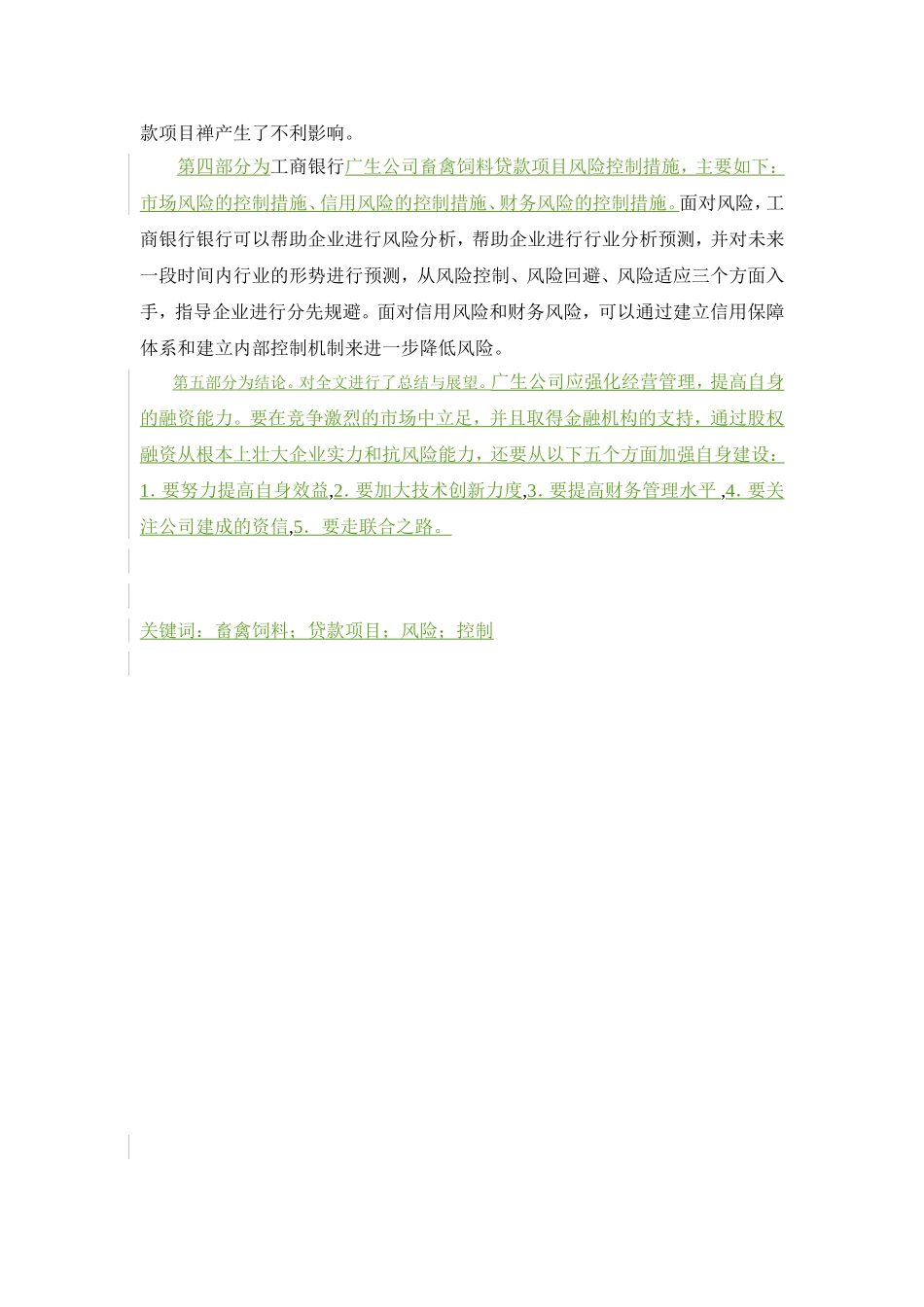 款项目禅产生了不利影响。

第四部分为工商银行广生公司畜禽饲料贷款项目风险控制措施，主要如下：市场风险的控制措施、信用风险的控制措施、财务风险的控制措施。面对风险，工商银行银行可以帮助企业进行风险分析，帮助企业进行行业分析预测，并对未来一段时间内行业的形势进行预测，从风险控制、风险回避、风险适应三个方面入手，指导企业进行分先规避。面对信用风险和财务风险，可以通过建立信用保障体系和建立内部控制机制来进一步降低风险。

第五部分为结论。对全文进行了总结与展望。广生公司应强化经营管理，提高自身的融资能力。要在竞争激烈的市场中立足，并且取得金融机构的支持，通过股权融资从根本上壮大企业实力和抗风险能力，还要从以下五个方面加强自身建设：1. 要努力提高自身效益,2. 要加大技术创新力度,3. 要提高财务管理水平 ,4. 要关注公司建成的资信,5. 要走联合之路。

关键词：畜禽饲料；贷款项目；风险；控制